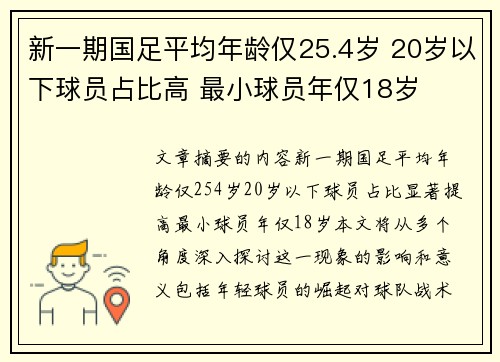 新一期国足平均年龄仅25.4岁 20岁以下球员占比高 最小球员年仅18岁

文章摘要的内容新一期国足平均年龄仅254岁20岁以下球员占比显著提高最小球员年仅18岁本文将从多个角度深入探讨这一现象的影响和意义包括年轻球员的崛起对球队战术